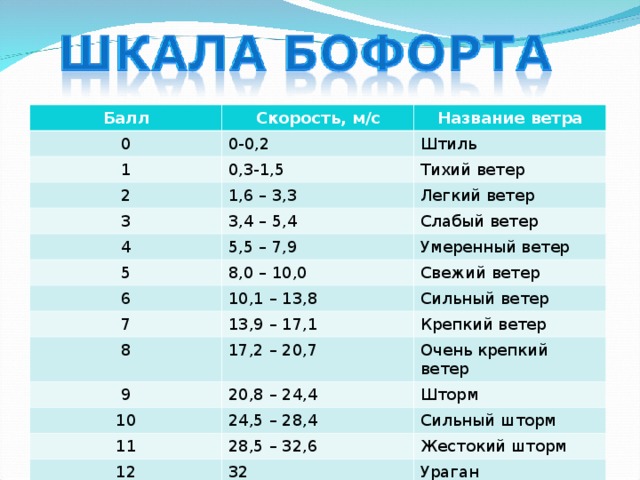 ШКАЛА БОФОРТА

| Балл | Скорость, м/с | Название ветра |
|---|---|---|
| 0 | 0-0,2 | Штиль |
| 1 | 0,3-1,5 | Тихий ветер |
| 2 | 1,6 – 3,3 | Легкий ветер |
| 3 | 3,4 – 5,4 | Слабый ветер |
| 4 | 5,5 – 7,9 | Умеренный ветер |
| 5 | 8,0 – 10,0 | Свежий ветер |
| 6 | 10,1 – 13,8 | Сильный ветер |
| 7 | 13,9 – 17,1 | Крепкий ветер |
| 8 | 17,2 – 20,7 | Очень крепкий ветер |
| 9 | 20,8 – 24,4 | Шторм |
| 10 | 24,5 – 28,4 | Сильный шторм |
| 11 | 28,5 – 32,6 | Жестокий шторм |
| 12 | 32 | Ураган |